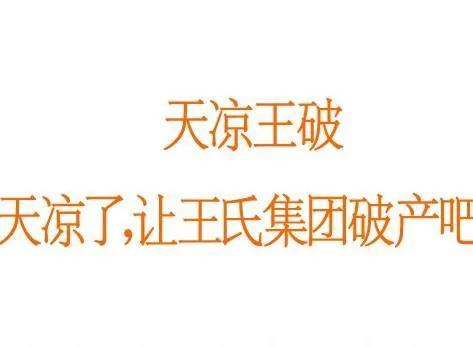 天凉王破

天凉了,让王氏集团破产吧